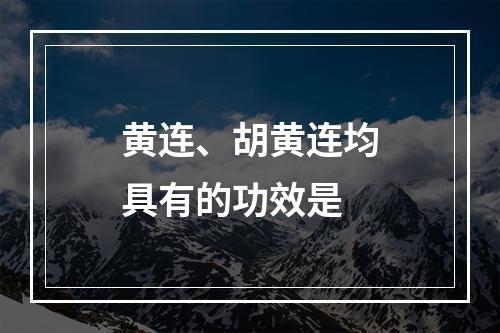 黄连、胡黄连均具有的功效是